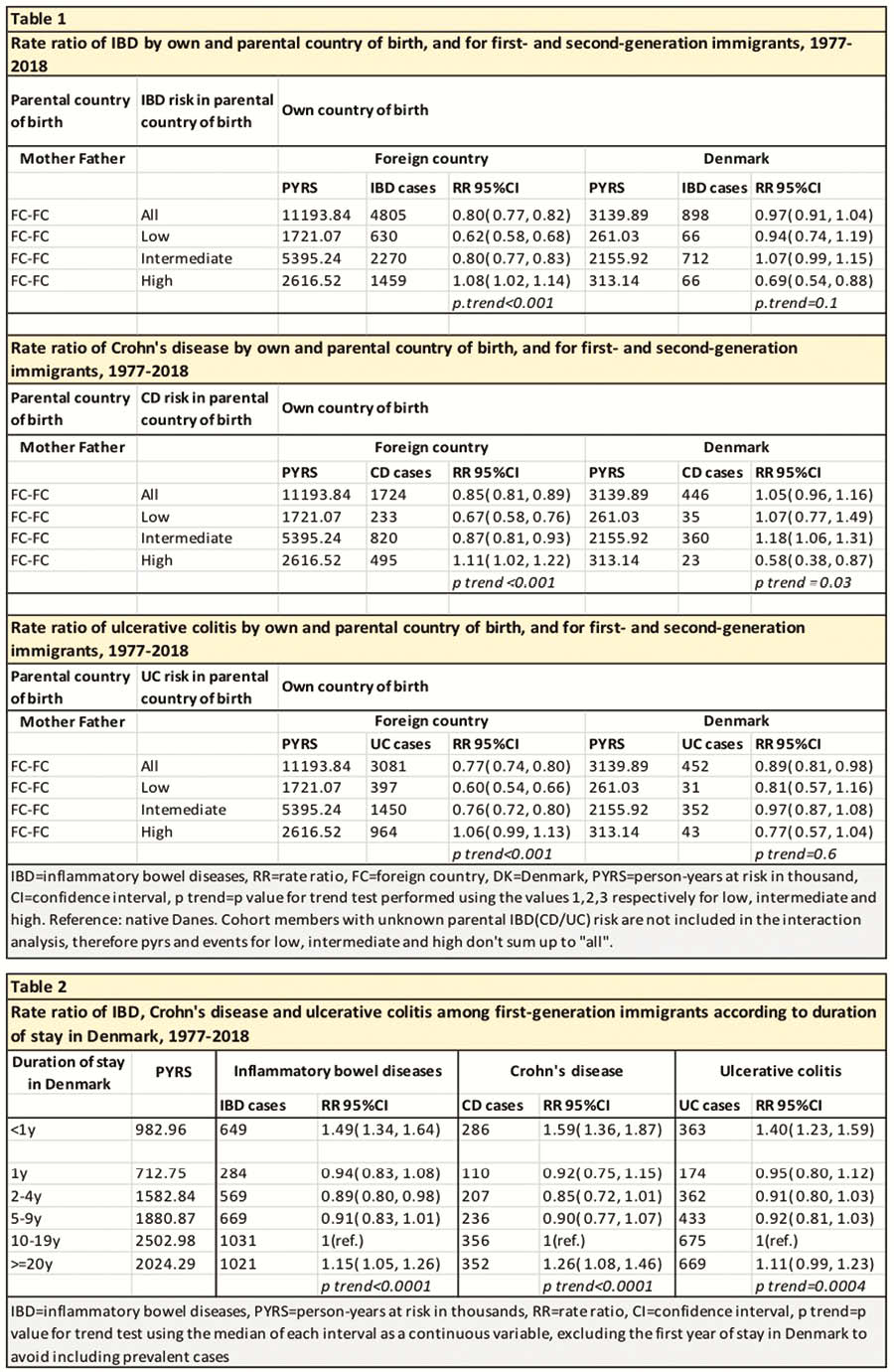 Table 1

Rate ratio of IBD by own and parental country of birth, and for first- and second-generation immigrants, 1977-2018

| Parental country of birth | IBD risk in parental country of birth | Own country of birth | | | | | |
|---|---|---|---|---|---|---|---|
| Mother Father | | Foreign country | | | Denmark | | |
| | | PYRS | IBD cases | RR 95%CI | PYRS | IBD cases | RR 95%CI |
| FC-FC | All | 11193.84 | 4805 | 0.80(0.77, 0.82) | 3139.89 | 898 | 0.97(0.91, 1.04) |
| FC-FC | Low | 1721.07 | 630 | 0.62(0.58, 0.68) | 261.03 | 66 | 0.94(0.74, 1.19) |
| FC-FC | Intermediate | 5395.24 | 2270 | 0.80(0.77, 0.83) | 2155.92 | 712 | 1.07(0.99, 1.15) |
| FC-FC | High | 2616.52 | 1459 | 1.08(1.02, 1.14) | 313.14 | 66 | 0.69(0.54, 0.88) |
| | | | | p.trend<0.001 | | | p.trend=0.1 |

Rate ratio of Crohn's disease by own and parental country of birth, and for first- and second-generation immigrants, 1977-2018

| Parental country of birth | CD risk in parental country of birth | Own country of birth | | | | | |
|---|---|---|---|---|---|---|---|
| Mother Father | | Foreign country | | | Denmark | | |
| | | PYRS | CD cases | RR 95%CI | PYRS | CD cases | RR 95%CI |
| FC-FC | All | 11193.84 | 1724 | 0.85(0.81, 0.89) | 3139.89 | 446 | 1.05(0.96, 1.16) |
| FC-FC | Low | 1721.07 | 233 | 0.67(0.58, 0.76) | 261.03 | 35 | 1.07(0.77, 1.49) |
| FC-FC | Intermediate | 5395.24 | 820 | 0.87(0.81, 0.93) | 2155.92 | 360 | 1.18(1.06, 1.31) |
| FC-FC | High | 2616.52 | 495 | 1.11(1.02, 1.22) | 313.14 | 23 | 0.58(0.38, 0.87) |
| | | | | p trend <0.001 | | | p trend =0.03 |

Rate ratio of ulcerative colitis by own and parental country of birth, and for first- and second-generation immigrants, 1977-2018

| Parental country of birth | UC risk in parental country of birth | Own country of birth | | | | | |
|---|---|---|---|---|---|---|---|
| Mother Father | | Foreign country | | | Denmark | | |
| | | PYRS | UC cases | RR 95%CI | PYRS | UC cases | RR 95%CI |
| FC-FC | All | 11193.84 | 3081 | 0.77(0.74, 0.80) | 3139.89 | 452 | 0.89(0.81, 0.98) |
| FC-FC | Low | 1721.07 | 397 | 0.60(0.54, 0.66) | 261.03 | 31 | 0.81(0.57, 1.16) |
| FC-FC | Intemediate | 5395.24 | 1450 | 0.76(0.72, 0.80) | 2155.92 | 352 | 0.97(0.87, 1.08) |
| FC-FC | High | 2616.52 | 964 | 1.06(0.99, 1.13) | 313.14 | 43 | 0.77(0.57, 1.04) |
| | | | | p trend<0.001 | | | p trend=0.6 |

IBD=inflammatory bowel diseases, RR=rate ratio, FC=foreign country, DK=Denmark, PYRS=person-years at risk in thousand, CI=confidence interval, p trend=p value for trend test performed using the values 1,2,3 respectively for low, intermediate and high. Reference: native Danes. Cohort members with unknown parental IBD(CD/UC) risk are not included in the interaction analysis, therefore pyrs and events for low, intermediate and high don't sum up to "all".

Table 2

Rate ratio of IBD, Crohn's disease and ulcerative colitis among first-generation immigrants according to duration of stay in Denmark, 1977-2018

| Duration of stay in Denmark | PYRS | Inflammatory bowel diseases | | Crohn's disease | | Ulcerative colitis | |
|---|---|---|---|---|---|---|---|
| | | IBD cases | RR 95%CI | CD cases | RR 95%CI | UC cases | RR 95%CI |
| <1y | 982.96 | 649 | 1.49(1.34, 1.64) | 286 | 1.59(1.36, 1.87) | 363 | 1.40(1.23, 1.59) |
| 1y | 712.75 | 284 | 0.94(0.83, 1.08) | 110 | 0.92(0.75, 1.15) | 174 | 0.95(0.80, 1.12) |
| 2-4y | 1582.84 | 569 | 0.89(0.80, 0.98) | 207 | 0.85(0.72, 1.01) | 362 | 0.91(0.80, 1.03) |
| 5-9y | 1880.87 | 669 | 0.91(0.83, 1.01) | 236 | 0.90(0.77, 1.07) | 433 | 0.92(0.81, 1.03) |
| 10-19y | 2502.98 | 1031 | 1(ref.) | 356 | 1(ref.) | 675 | 1(ref.) |
| >=20y | 2024.29 | 1021 | 1.15(1.05, 1.26) | 352 | 1.26(1.08, 1.46) | 669 | 1.11(0.99, 1.23) |
| | | | p trend<0.0001 | | p trend<0.0001 | | p trend=0.0004 |

IBD=inflammatory bowel diseases, PYRS=person-years at risk in thousands, RR=rate ratio, CI=confidence interval, p trend=p value for trend test using the median of each interval as a continuous variable, excluding the first year of stay in Denmark to avoid including prevalent cases